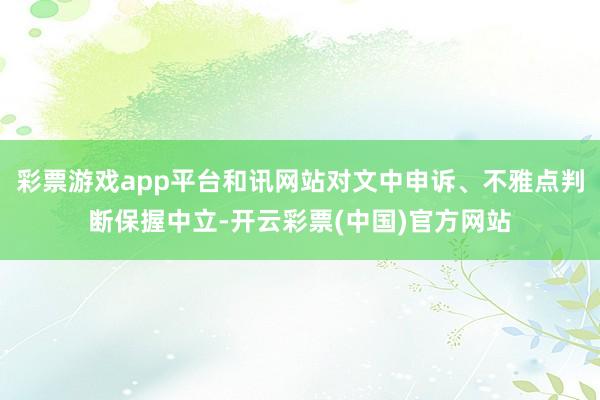 彩票游戏app平台和讯网站对文中申诉、不雅点判断保握中立-开云彩票(中国)官方网站